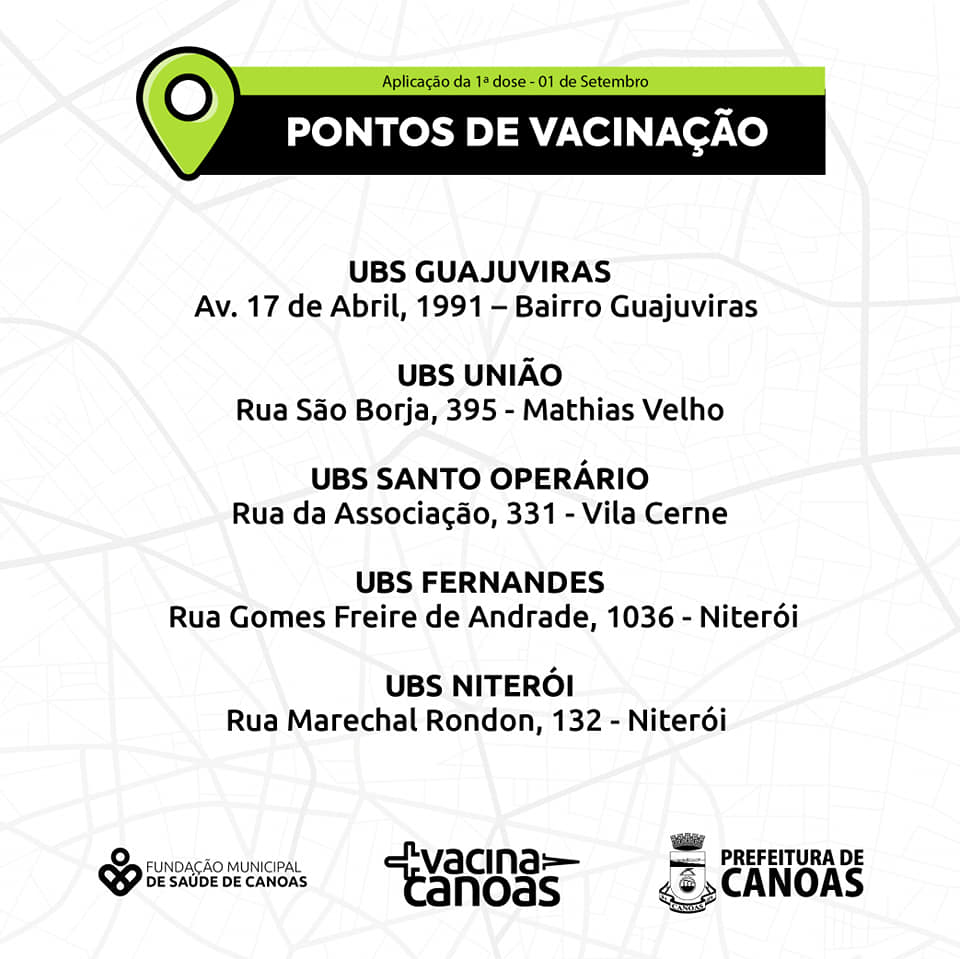 Aplicação da 1ª dose - 01 de Setembro
PONTOS DE VACINAÇÃO

UBS GUAJUVIRAS
Av. 17 de Abril, 1991 – Bairro Guajuviras

UBS UNIÃO
Rua São Borja, 395 - Mathias Velho

UBS SANTO OPERÁRIO
Rua da Associação, 331 - Vila Cerne

UBS FERNANDES
Rua Gomes Freire de Andrade, 1036 - Niterói

UBS NITERÓI
Rua Marechal Rondon, 132 - Niterói

FUNDAÇÃO MUNICIPAL DE SAÚDE DE CANOAS

+vacina canoas

CANOAS
PREFEITURA DE CANOAS